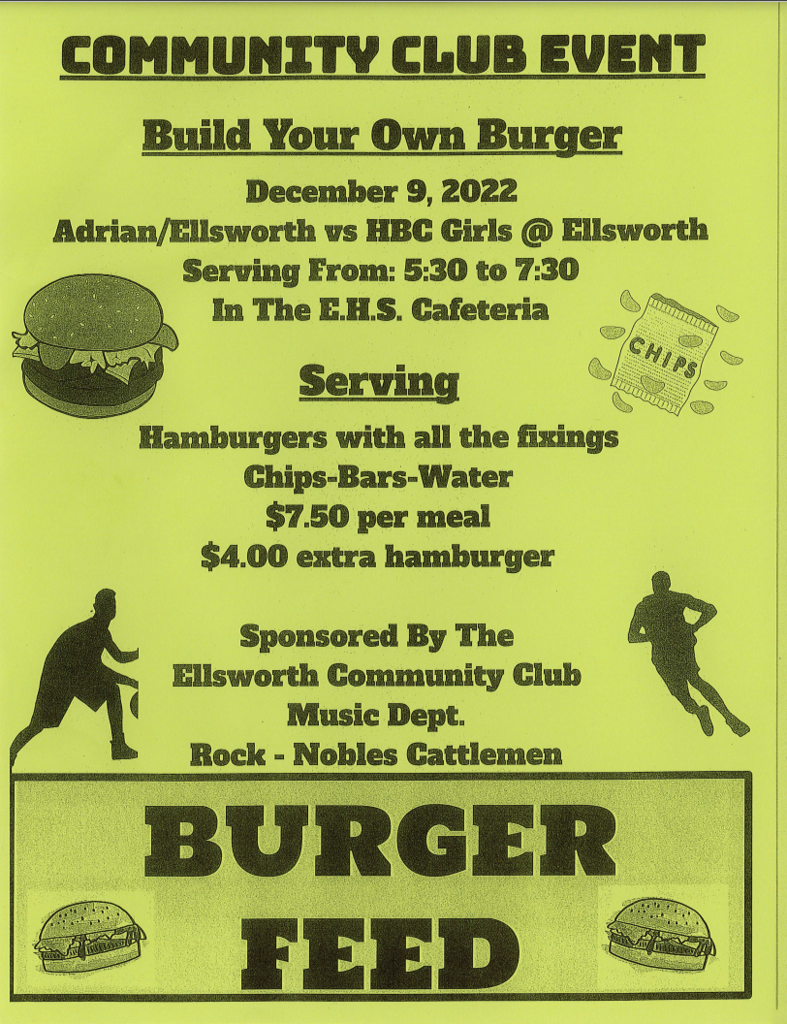 COMMUNITY CLUB EVENT

Build Your Own Burger

December 9, 2022
Adrian/Ellsworth vs HBC Girls @ Ellsworth
Serving From: 5:30 to 7:30
In The E.H.S. Cafeteria

CHIPS

Serving

Hamburgers with all the fixings
Chips-Bars-Water
$7.50 per meal
$4.00 extra hamburger

Sponsored By The
Ellsworth Community Club
Music Dept.
Rock - Nobles Cattlemen

BURGER
FEED